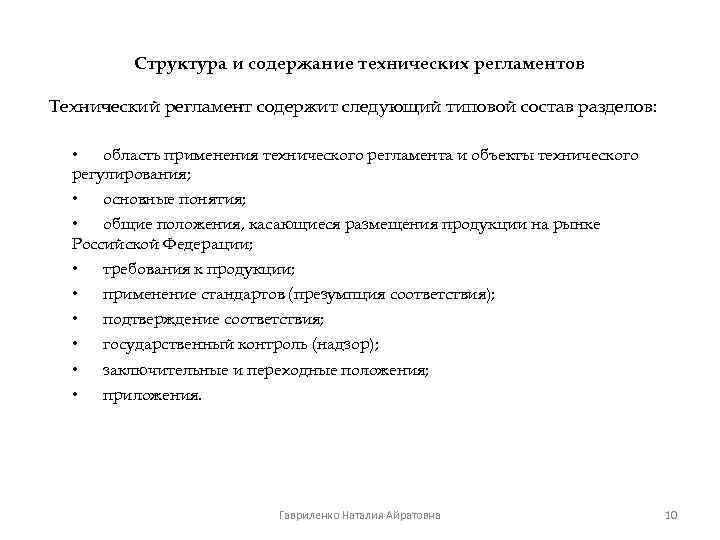 Структура и содержание технических регламентов

Технический регламент содержит следующий типовой состав разделов:

• область применения технического регламента и объекты технического регулирования;

• основные понятия;

• общие положения, касающиеся размещения продукции на рынке Российской Федерации;

• требования к продукции;

• применение стандартов (презумпция соответствия);

• подтверждение соответствия;

• государственный контроль (надзор);

• заключительные и переходные положения;

• приложения.

Гавриленко Наталия Айратовна

10